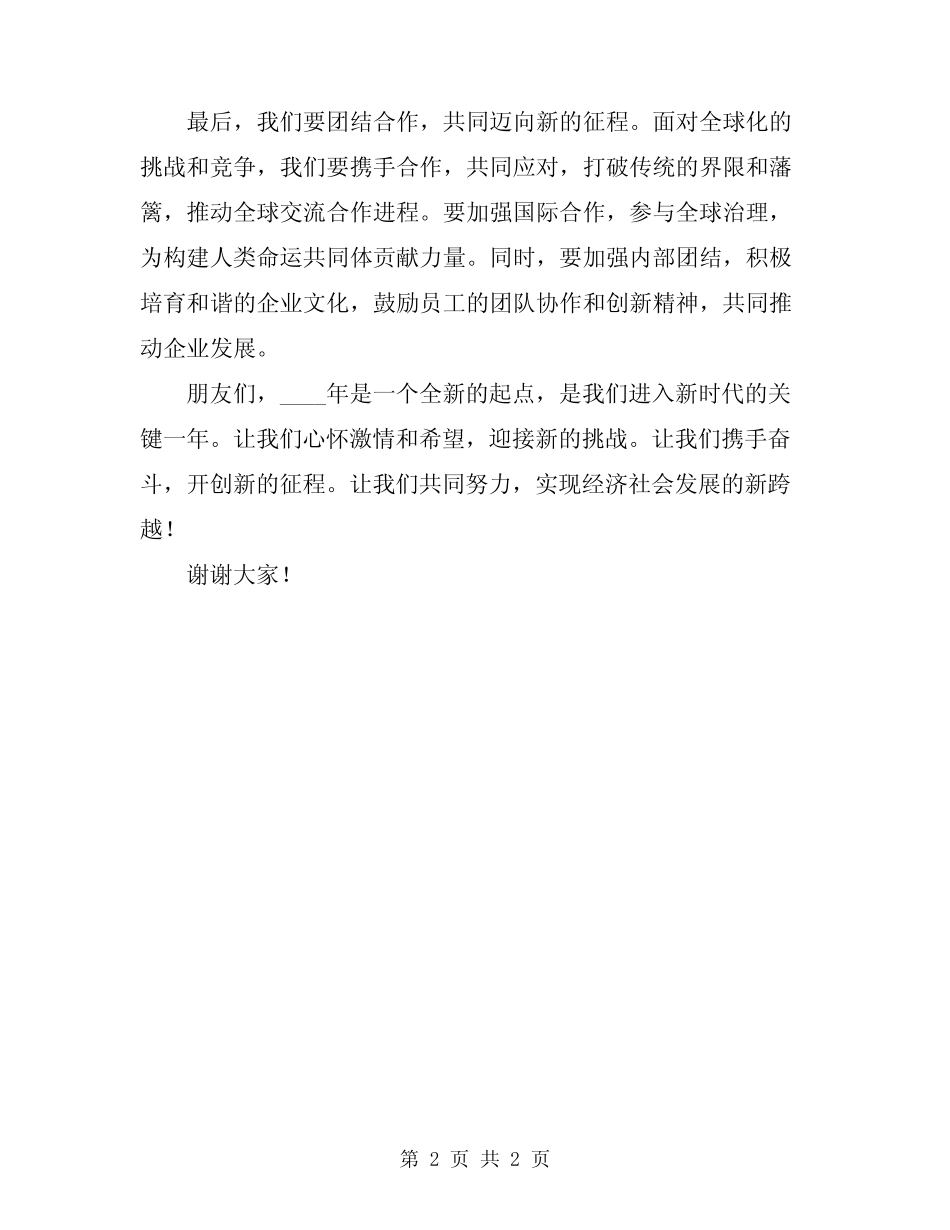 最后，我们要团结合作，共同迈向新的征程。面对全球化的挑战和竞争，我们要携手合作，共同应对，打破传统的界限和藩篱，推动全球交流合作进程。要加强国际合作，参与全球治理，为构建人类命运共同体贡献力量。同时，要加强内部团结，积极培育和谐的企业文化，鼓励员工的团队协作和创新精神，共同推动企业发展。

朋友们，____年是一个全新的起点，是我们进入新时代的关键一年。让我们心怀激情和希望，迎接新的挑战。让我们携手奋斗，开创新的征程。让我们共同努力，实现经济社会发展的新跨越！

谢谢大家！

第 2 页 共 2 页